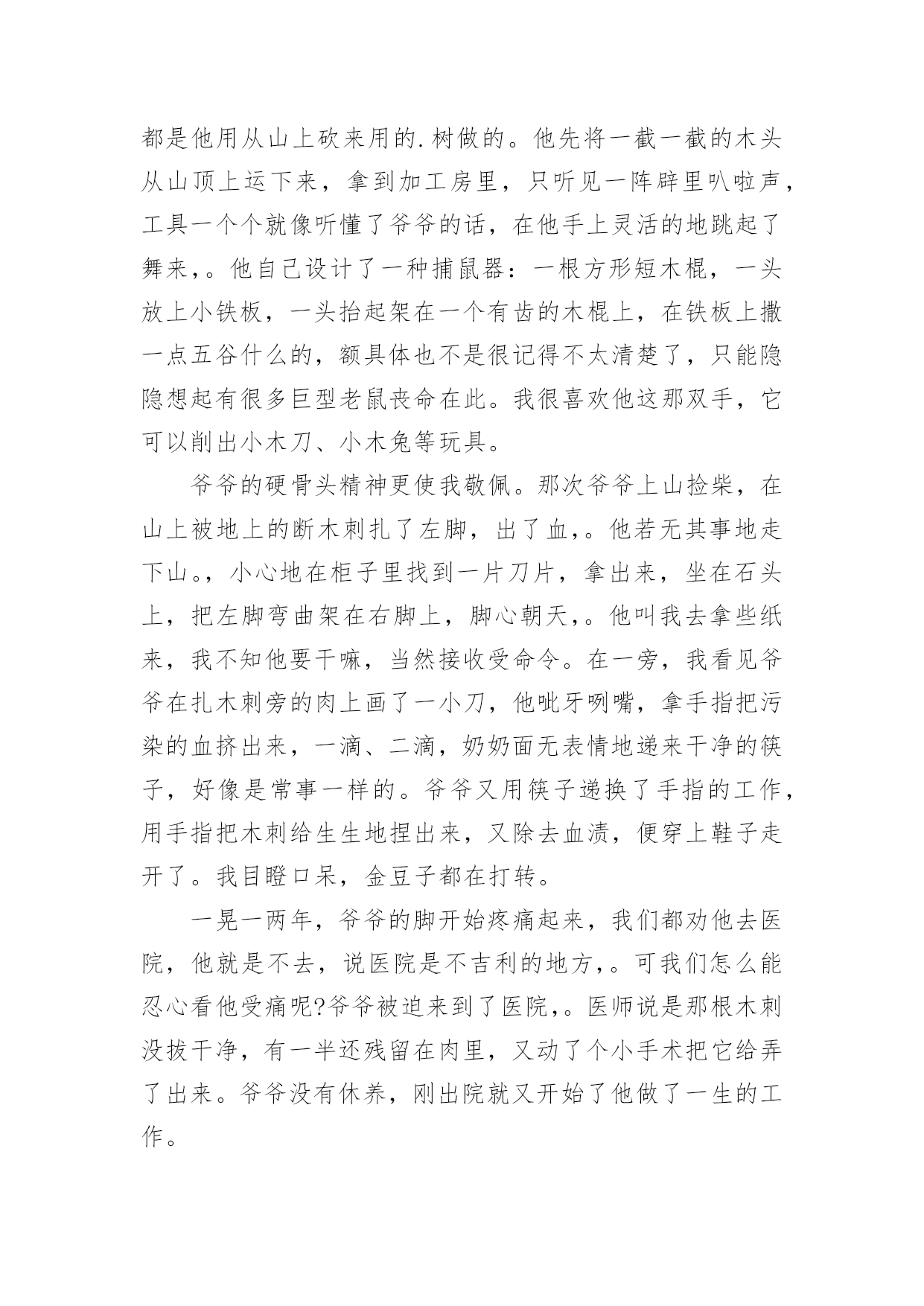 都是他用从山上砍来用的.树做的。他先将一截一截的木头从山顶上运下来，拿到加工房里，只听见一阵辟里叭啦声，工具一个个就像听懂了爷爷的话，在他手上灵活的地跳起了舞来,。他自己设计了一种捕鼠器：一根方形短木棍，一头放上小铁板，一头抬起架在一个有齿的木棍上，在铁板上撒一点五谷什么的，额具体也不是很记得不太清楚了，只能隐隐想起有很多巨型老鼠丧命在此。我很喜欢他这那双手，它可以削出小木刀、小木兔等玩具。

爷爷的硬骨头精神更使我敬佩。那次爷爷上山捡柴，在山上被地上的断木刺扎了左脚，出了血,。他若无其事地走下山。，小心地在柜子里找到一片刀片，拿出来，坐在石头上，把左脚弯曲架在右脚上，脚心朝天,。他叫我去拿些纸来，我不知他要干嘛，当然接收受命令。在一旁，我看见爷爷在扎木刺旁的肉上画了一小刀，他呲牙咧嘴，拿手指把污染的血挤出来，一滴、二滴，奶奶面无表情地递来干净的筷子，好像是常事一样的。爷爷又用筷子递换了手指的工作，用手指把木刺给生生地捏出来，又除去血渍，便穿上鞋子走开了。我目瞪口呆，金豆子都在打转。

一晃一两年，爷爷的脚开始疼痛起来，我们都劝他去医院，他就是不去，说医院是不吉利的地方,。可我们怎么能忍心看他受痛呢?爷爷被迫来到了医院,。医师说是那根木刺没拔干净，有一半还残留在肉里，又动了个小手术把它给弄了出来。爷爷没有休养，刚出院就又开始了他做了一生的工作。